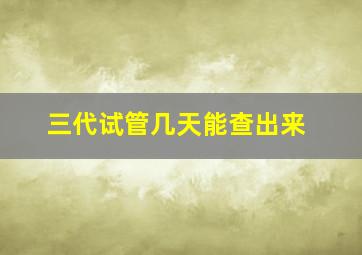 三代试管几天能查出来